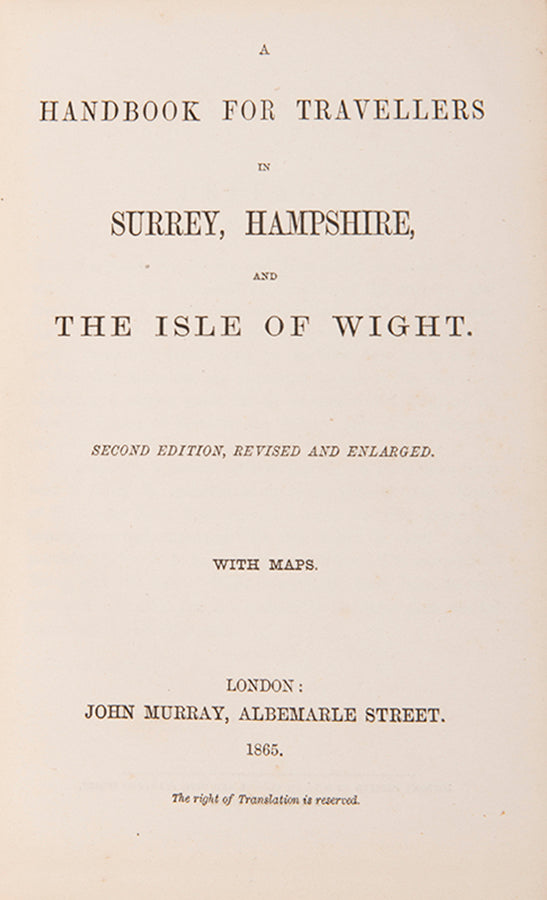 A

HANDBOOK FOR TRAVELLERS

IN

SURREY, HAMPSHIRE,

AND

THE ISLE OF WIGHT.

SECOND EDITION, REVISED AND ENLARGED.

WITH MAPS.

LONDON:
JOHN MURRAY, ALBEMARLE STREET.
1865.

The right of Translation is reserved.